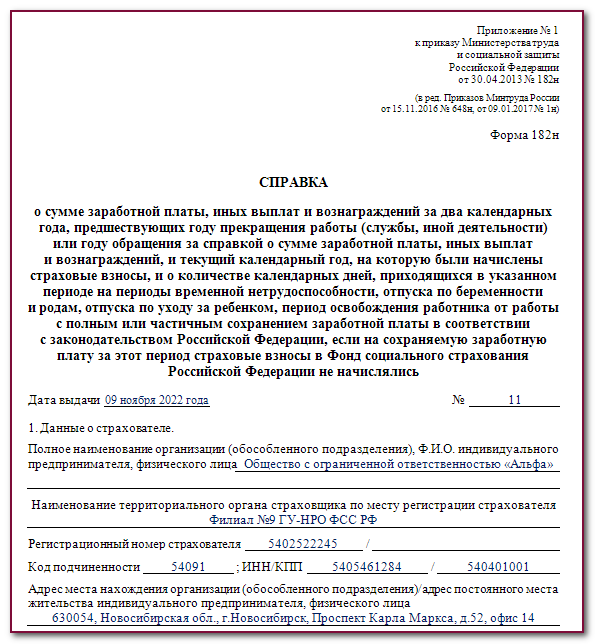 Приложение № 1
к приказу Министерства труда
и социальной защиты
Российской Федерации
от 30.04.2013 № 182н

(в ред. Приказов Минтруда России
от 15.11.2016 № 648н, от 09.01.2017 № 1н)

Форма 182н

СПРАВКА

о сумме заработной платы, иных выплат и вознаграждений за два календарных года, предшествующих году прекращения работы (службы, иной деятельности) или году обращения за справкой о сумме заработной платы, иных выплат и вознаграждений, и текущий календарный год, на которую были начислены страховые взносы, и о количестве календарных дней, приходящихся в указанном периоде на периоды временной нетрудоспособности, отпуска по беременности и родам, отпуска по уходу за ребенком, период освобождения работника от работы с полным или частичным сохранением заработной платы в соответствии с законодательством Российской Федерации, если на сохраняемую заработную плату за этот период страховые взносы в Фонд социального страхования Российской Федерации не начислялись

Дата выдачи 09 ноября 2022 года № 11

1. Данные о страхователе.

Полное наименование организации (обособленного подразделения), Ф.И.О. индивидуального предпринимателя, физического лица Общество с ограниченной ответственностью «Альфа»

Наименование территориального органа страховщика по месту регистрации страхователя
Филиал №9 ГУ-НРО ФСС РФ

Регистрационный номер страхователя 5402522245 /

Код подчиненности 54091 ; ИНН/КПП 5405461284 / 540401001

Адрес места нахождения организации (обособленного подразделения)/адрес постоянного места жительства индивидуального предпринимателя, физического лица
630054, Новосибирская обл., г.Новосибирск, Проспект Карла Маркса, д.52, офис 14